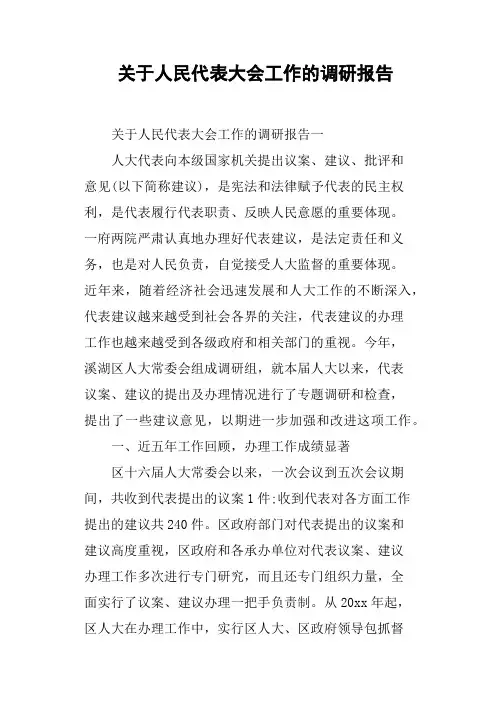 关于人民代表大会工作的调研报告

关于人民代表大会工作的调研报告一

人大代表向本级国家机关提出议案、建议、批评和意见(以下简称建议)，是宪法和法律赋予代表的民主权利，是代表履行代表职责、反映人民意愿的重要体现。一府两院严肃认真地办理好代表建议，是法定责任和义务，也是对人民负责，自觉接受人大监督的重要体现。近年来，随着经济社会迅速发展和人大工作的不断深入，代表建议越来越受到社会各界的关注，代表建议的办理工作也越来越受到各级政府和相关部门的重视。今年，溪湖区人大常委会组成调研组，就本届人大以来，代表议案、建议的提出及办理情况进行了专题调研和检查，提出了一些建议意见，以期进一步加强和改进这项工作。

一、近五年工作回顾，办理工作成绩显著

区十六届人大常委会以来，一次会议到五次会议期间，共收到代表提出的议案1件;收到代表对各方面工作提出的建议共240件。区政府部门对代表提出的议案和建议高度重视，区政府和各承办单位对代表议案、建议办理工作多次进行专门研究，而且还专门组织力量，全面实行了议案、建议办理一把手负责制。从20xx年起，区人大在办理工作中，实行区人大、区政府领导包抓督